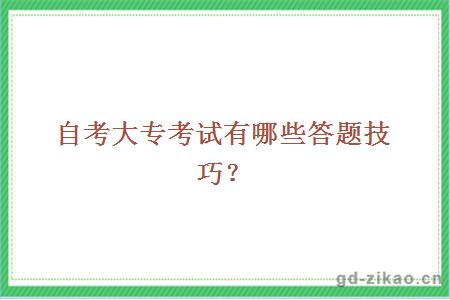 自考大专考试有哪些答题技巧？

gd-zikao.cn